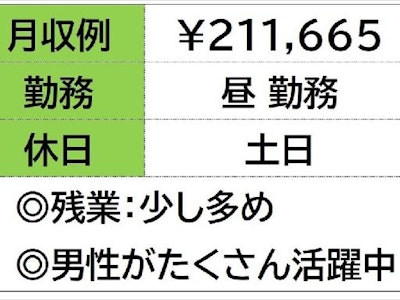 | 月収例 | ¥211,665 |
|---|---|
| 勤務 | 昼 勤務 |
| 休日 | 土日 |

◎残業:少し多め

◎男性がたくさん活躍中